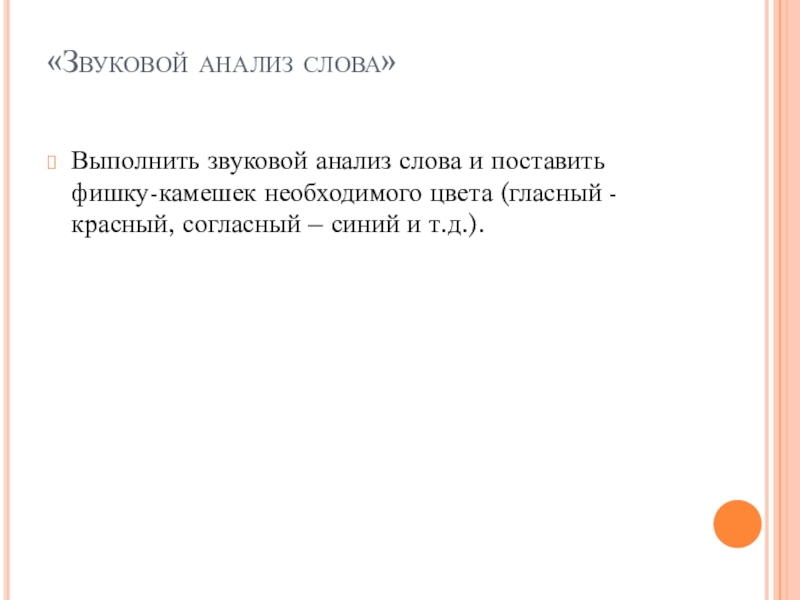 «Звуковой анализ слова»

Выполнить звуковой анализ слова и поставить фишку-камешек необходимого цвета (гласный - красный, согласный – синий и т.д.).